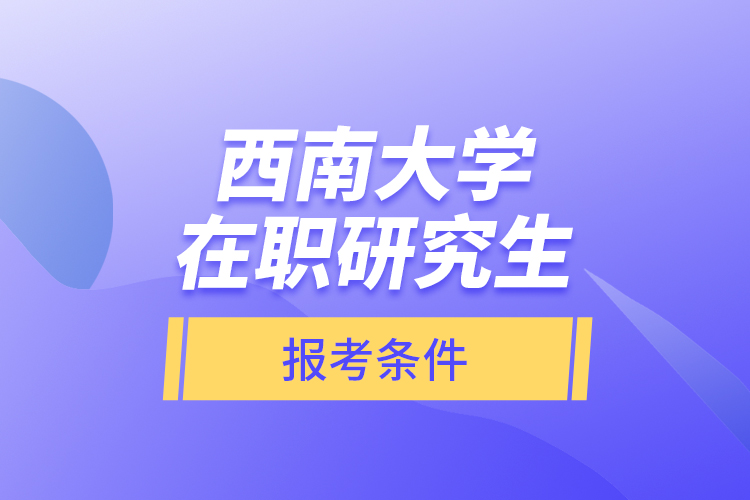 西南大学
在职研究生

报考条件